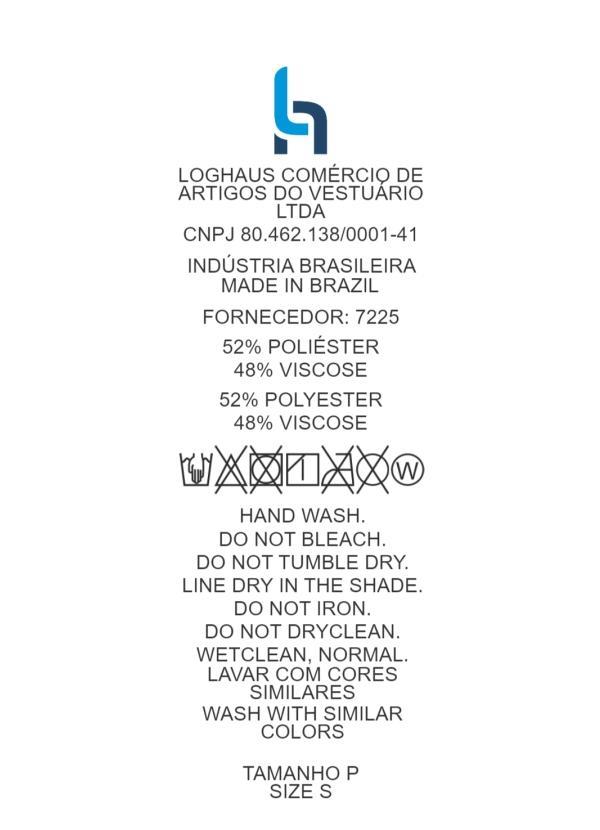 LOGHAUS COMÉRCIO DE ARTIGOS DO VESTUÁRIO LTDA
CNPJ 80.462.138/0001-41

INDÚSTRIA BRASILEIRA
MADE IN BRAZIL

FORNECEDOR: 7225

52% POLIÉSTER
48% VISCOSE

52% POLYESTER
48% VISCOSE

W

HAND WASH.
DO NOT BLEACH.
DO NOT TUMBLE DRY.
LINE DRY IN THE SHADE.
DO NOT IRON.
DO NOT DRYCLEAN.
WETCLEAN, NORMAL.
LAVAR COM CORES SIMILARES
WASH WITH SIMILAR COLORS

TAMANHO P
SIZE S